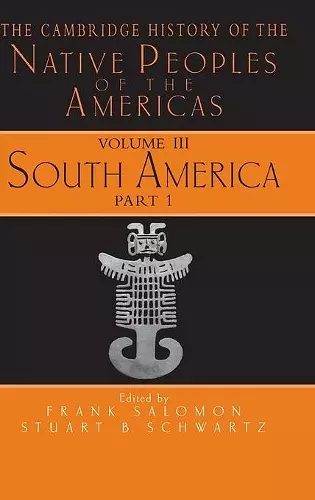 THE CAMBRIDGE HISTORY OF THE
NATIVE PEOPLES
OF THE
AMERICAS

VOLUME III
SOUTH AMERICA
PART 1

Edited by
FRANK SALOMON
STUART B. SCHWARTZ